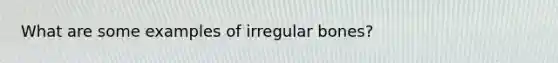 What are some examples of irregular bones?